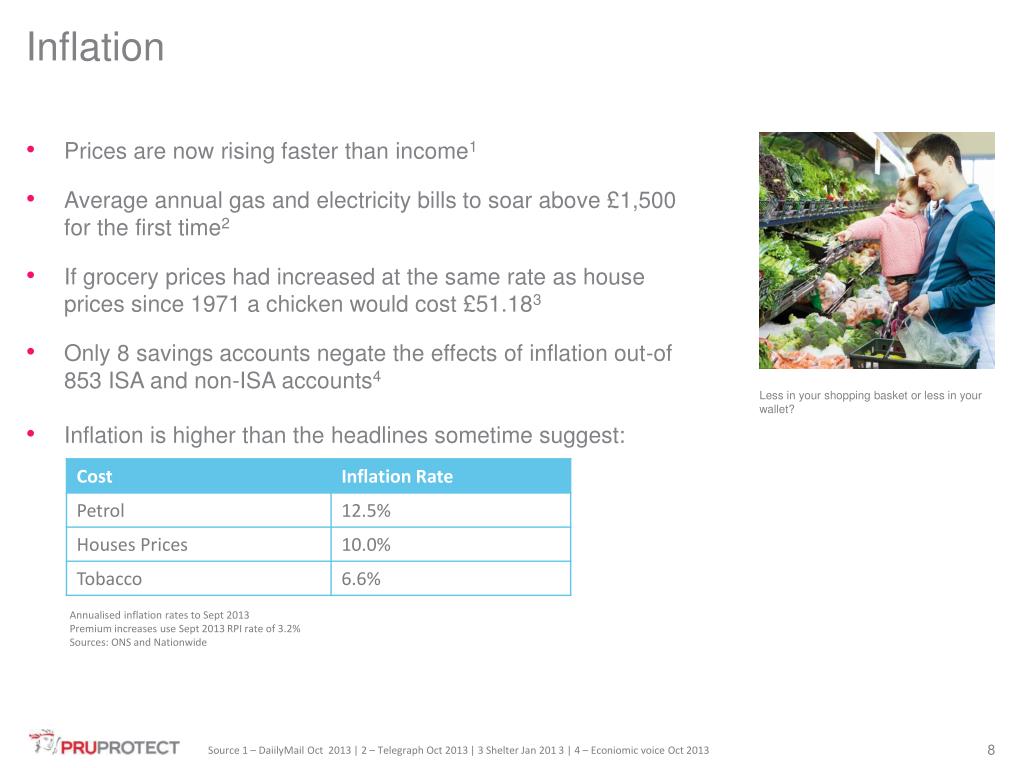 Inflation

• Prices are now rising faster than income$^1$

• Average annual gas and electricity bills to soar above £1,500 for the first time$^2$

• If grocery prices had increased at the same rate as house prices since 1971 a chicken would cost £51.18$^3$

• Only 8 savings accounts negate the effects of inflation out-of 853 ISA and non-ISA accounts$^4$

• Inflation is higher than the headlines sometime suggest:

| Cost | Inflation Rate |
|---|---|
| Petrol | 12.5% |
| Houses Prices | 10.0% |
| Tobacco | 6.6% |

Annualised inflation rates to Sept 2013
Premium increases use Sept 2013 RPI rate of 3.2%
Sources: ONS and Nationwide

Less in your shopping basket or less in your wallet?

PRUPROTECT

Source 1 – DaiilyMail Oct 2013 | 2 – Telegraph Oct 2013 | 3 Shelter Jan 201 3 | 4 – Econiomic voice Oct 2013

8